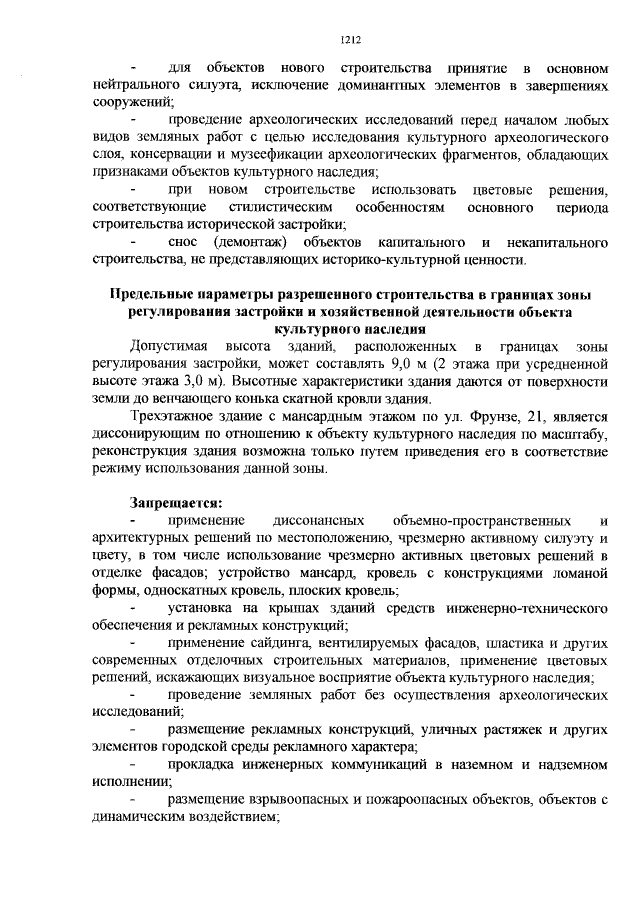 1212

- для объектов нового строительства принятие в основном нейтрального силуэта, исключение доминантных элементов в завершениях сооружений;

- проведение археологических исследований перед началом любых видов земляных работ с целью исследования культурного археологического слоя, консервации и музеефикации археологических фрагментов, обладающих признаками объектов культурного наследия;

- при новом строительстве использовать цветовые решения, соответствующие стилистическим особенностям основного периода строительства исторической застройки;

- снос (демонтаж) объектов капитального и некапитального строительства, не представляющих историко-культурной ценности.

Предельные параметры разрешенного строительства в границах зоны регулирования застройки и хозяйственной деятельности объекта культурного наследия

Допустимая высота зданий, расположенных в границах зоны регулирования застройки, может составлять 9,0 м (2 этажа при усредненной высоте этажа 3,0 м). Высотные характеристики здания даются от поверхности земли до венчающего конька скатной кровли здания.

Трехэтажное здание с мансардным этажом по ул. Фрунзе, 21, является диссонирующим по отношению к объекту культурного наследия по масштабу, реконструкция здания возможна только путем приведения его в соответствие режиму использования данной зоны.

Запрещается:

- применение диссонансных объемно-пространственных и архитектурных решений по местоположению, чрезмерно активному силуэту и цвету, в том числе использование чрезмерно активных цветовых решений в отделке фасадов; устройство мансард, кровель с конструкциями ломаной формы, односкатных кровель, плоских кровель;

- установка на крышах зданий средств инженерно-технического обеспечения и рекламных конструкций;

- применение сайдинга, вентилируемых фасадов, пластика и других современных отделочных строительных материалов, применение цветовых решений, искажающих визуальное восприятие объекта культурного наследия;

- проведение земляных работ без осуществления археологических исследований;

- размещение рекламных конструкций, уличных растяжек и других элементов городской среды рекламного характера;

- прокладка инженерных коммуникаций в наземном и надземном исполнении;

- размещение взрывоопасных и пожароопасных объектов, объектов с динамическим воздействием;